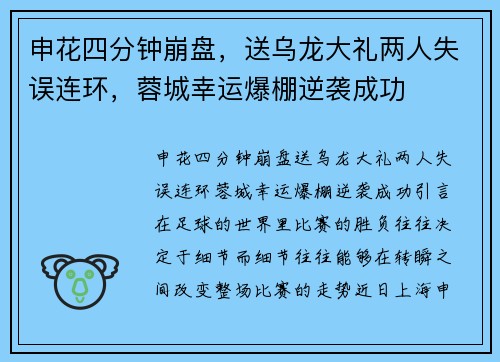 申花四分钟崩盘，送乌龙大礼两人失误连环，蓉城幸运爆棚逆袭成功

申花四分钟崩盘送乌龙大礼两人失误连环蓉城幸运爆棚逆袭成功引言在足球的世界里比赛的胜负往往决定于细节而细节往往能够在转瞬之间改变整场比赛的走势近日上海申